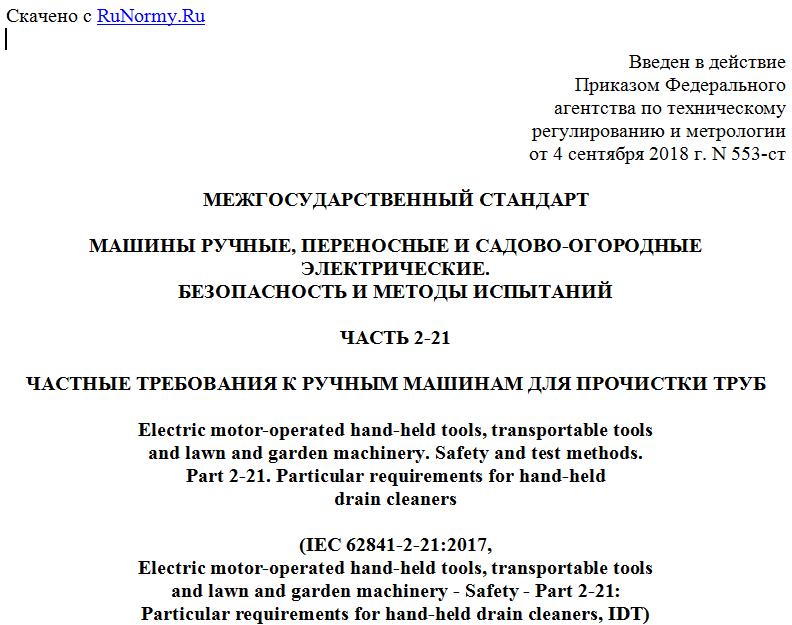 Скачено с RuNormy.Ru

Введен в действие
Приказом Федерального
агентства по техническому
регулированию и метрологии
от 4 сентября 2018 г. N 553-ст

МЕЖГОСУДАРСТВЕННЫЙ СТАНДАРТ

МАШИНЫ РУЧНЫЕ, ПЕРЕНОСНЫЕ И САДОВО-ОГОРОДНЫЕ ЭЛЕКТРИЧЕСКИЕ.
БЕЗОПАСНОСТЬ И МЕТОДЫ ИСПЫТАНИЙ

ЧАСТЬ 2-21

ЧАСТНЫЕ ТРЕБОВАНИЯ К РУЧНЫМ МАШИНАМ ДЛЯ ПРОЧИСТКИ ТРУБ

Electric motor-operated hand-held tools, transportable tools and lawn and garden machinery. Safety and test methods. Part 2-21. Particular requirements for hand-held drain cleaners

(IEC 62841-2-21:2017,
Electric motor-operated hand-held tools, transportable tools and lawn and garden machinery - Safety - Part 2-21: Particular requirements for hand-held drain cleaners, IDT)